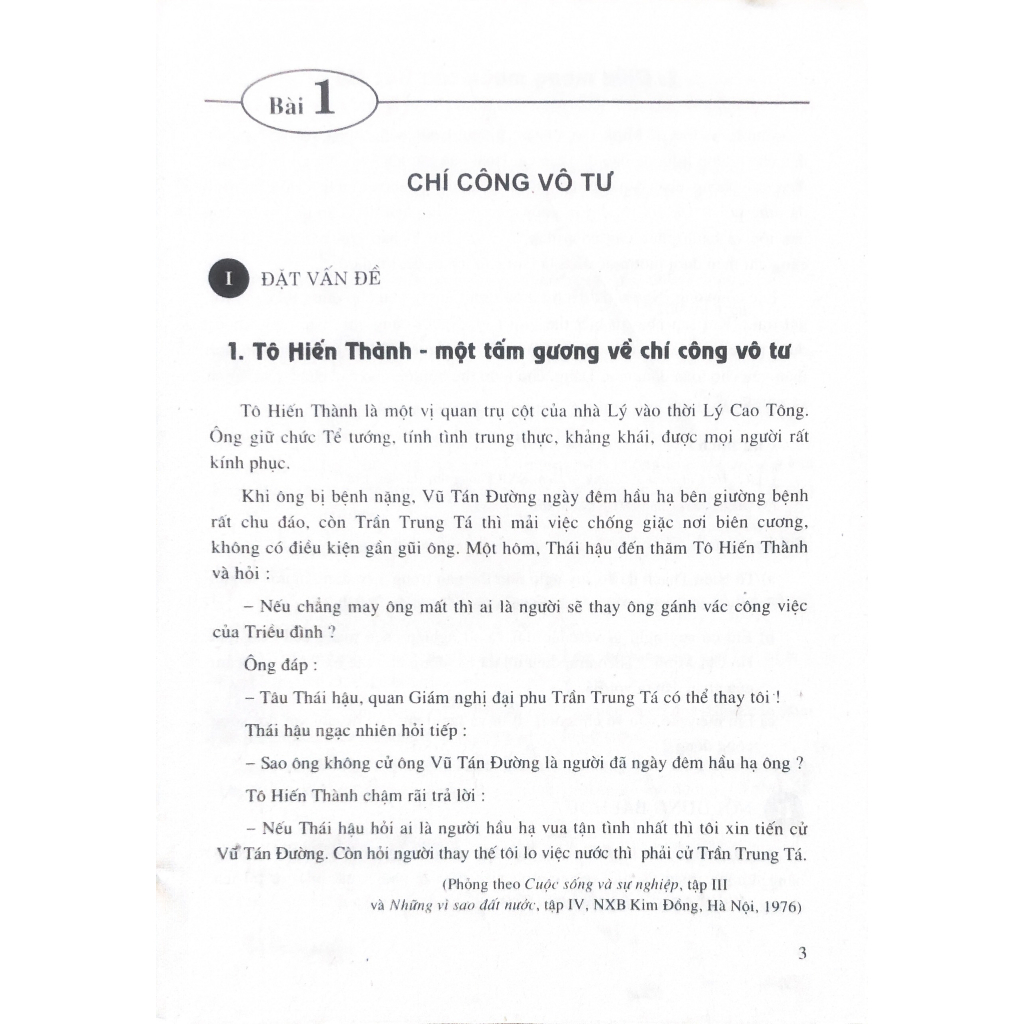 Bài 1

CHÍ CÔNG VÔ TƯ

I ĐẶT VẤN ĐỀ

1. Tô Hiến Thành - một tấm gương về chí công vô tư

Tô Hiến Thành là một vị quan trụ cột của nhà Lý vào thời Lý Cao Tông. Ông giữ chức Tể tướng, tính tình trung thực, khảng khái, được mọi người rất kính phục.

Khi ông bị bệnh nặng, Vũ Tán Đường ngày đêm hầu hạ bên giường bệnh rất chu đáo, còn Trần Trung Tá thì mải việc chống giặc nơi biên cương, không có điều kiện gần gũi ông. Một hôm, Thái hậu đến thăm Tô Hiến Thành và hỏi :

– Nếu chẳng may ông mất thì ai là người sẽ thay ông gánh vác công việc của Triều đình ?

Ông đáp :

– Tâu Thái hậu, quan Giám nghị đại phu Trần Trung Tá có thể thay tôi !

Thái hậu ngạc nhiên hỏi tiếp :

– Sao ông không cử ông Vũ Tán Đường là người đã ngày đêm hầu hạ ông ?

Tô Hiến Thành chậm rãi trả lời :

– Nếu Thái hậu hỏi ai là người hầu hạ vua tận tình nhất thì tôi xin tiến cử Vũ Tán Đường. Còn hỏi người thay thế tôi lo việc nước thì phải cử Trần Trung Tá.

(Phỏng theo Cuộc sống và sự nghiệp, tập III và Những vì sao đất nước, tập IV, NXB Kim Đồng, Hà Nội, 1976)

3